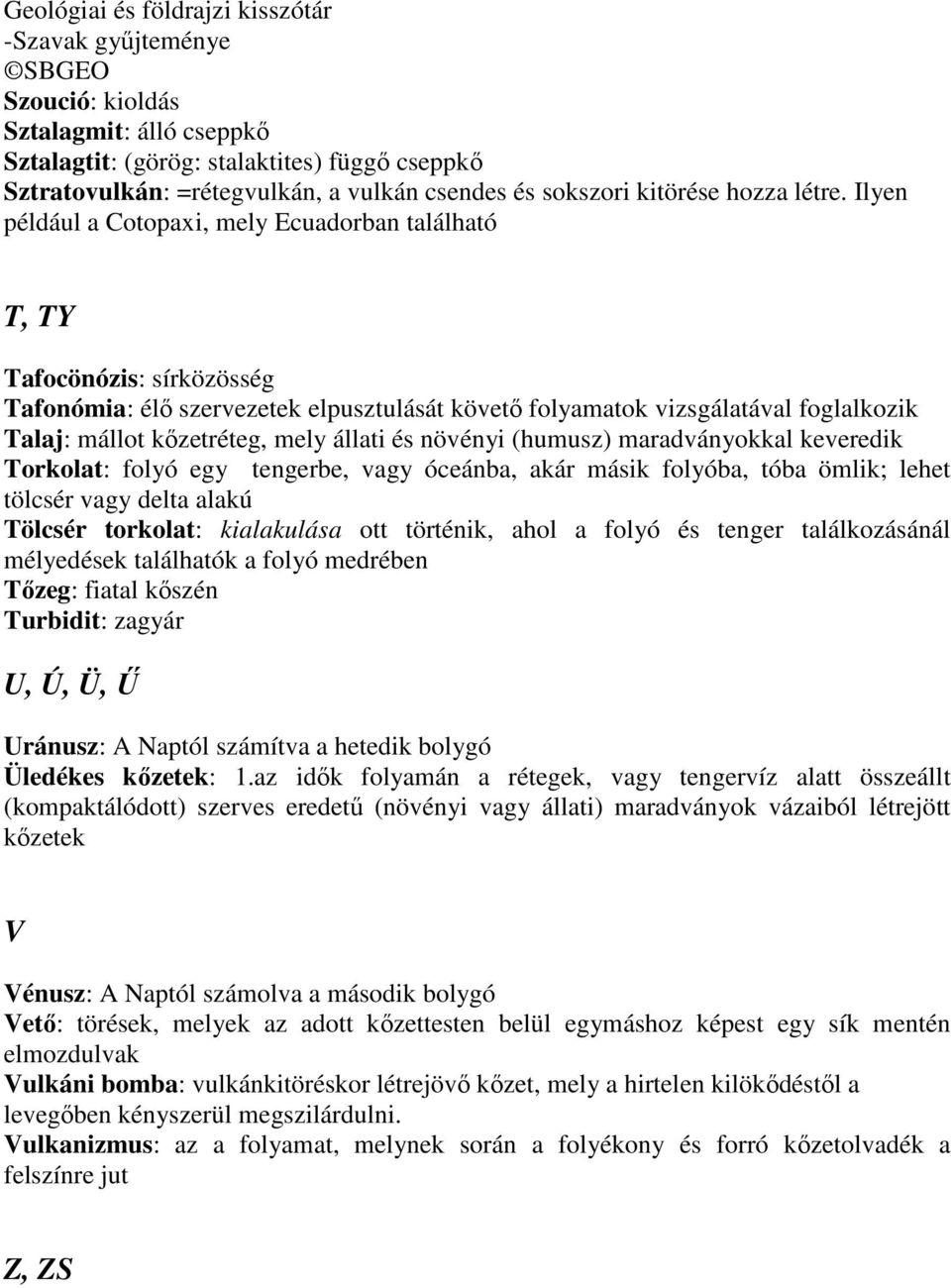 Geológiai és földrajzi kisszótár
-Szavak gyűjteménye
©SBGEO
Szoució: kioldás
Sztalagmit: álló cseppkő
Sztalagtit: (görög: stalaktites) függő cseppkő
Sztratovulkán: =rétegvulkán, a vulkán csendes és sokszori kitörése hozza létre. Ilyen például a Cotopaxi, mely Ecuadorban található

T, TY

Tafocönózis: sírközösség
Tafonómia: élő szervezetek elpusztulását követő folyamatok vizsgálatával foglalkozik
Talaj: mállot kőzetréteg, mely állati és növényi (humusz) maradványokkal keveredik
Torkolat: folyó egy tengerbe, vagy óceánba, akár másik folyóba, tóba ömlik; lehet tölcsér vagy delta alakú
Tölcsér torkolat: kialakulása ott történik, ahol a folyó és tenger találkozásánál mélyedések találhatók a folyó medrében
Tőzeg: fiatal kőszén
Turbidit: zagyár

U, Ú, Ü, Ű

Uránusz: A Naptól számítva a hetedik bolygó
Üledékes kőzetek: 1.az idők folyamán a rétegek, vagy tengervíz alatt összeállt (kompaktálódott) szerves eredetű (növényi vagy állati) maradványok vázaiból létrejött kőzetek

V

Vénusz: A Naptól számolva a második bolygó
Vető: törések, melyek az adott kőzettesten belül egymáshoz képest egy sík mentén elmozdulvak
Vulkáni bomba: vulkánkitöréskor létrejövő kőzet, mely a hirtelen kilökődéstől a levegőben kényszerül megszilárdulni.
Vulkanizmus: az a folyamat, melynek során a folyékony és forró kőzetolvadék a felszínre jut

Z, ZS